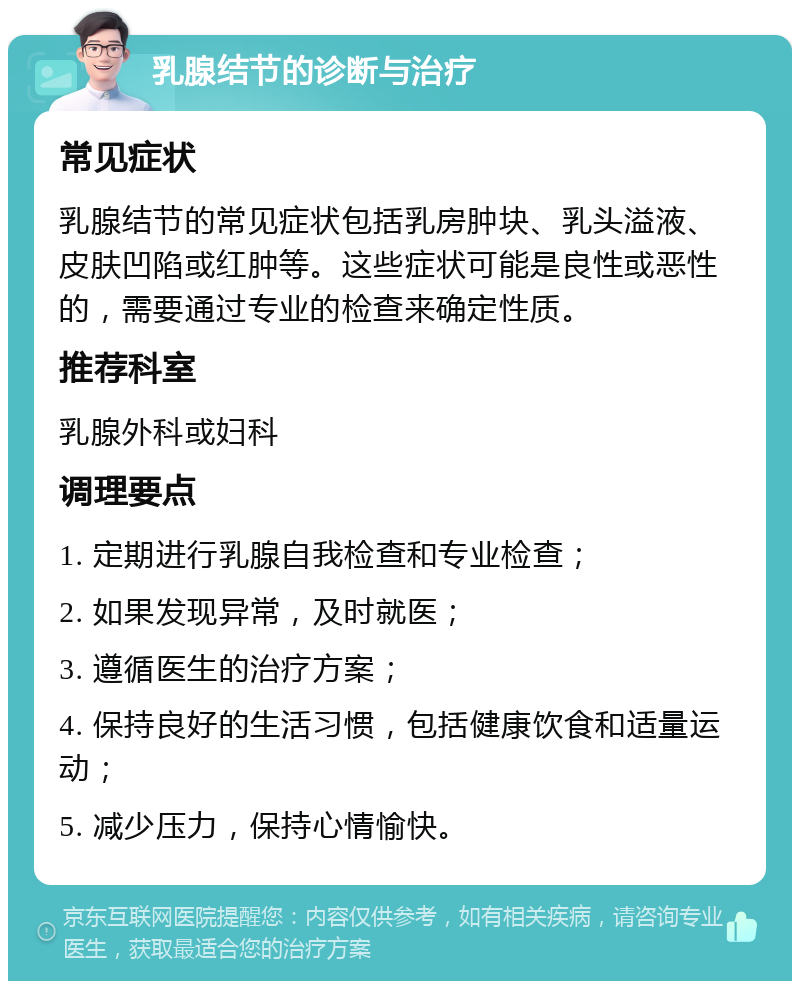 乳腺结节的诊断与治疗

常见症状

乳腺结节的常见症状包括乳房肿块、乳头溢液、皮肤凹陷或红肿等。这些症状可能是良性或恶性的，需要通过专业的检查来确定性质。

推荐科室

乳腺外科或妇科

调理要点

1. 定期进行乳腺自我检查和专业检查；

2. 如果发现异常，及时就医；

3. 遵循医生的治疗方案；

4. 保持良好的生活习惯，包括健康饮食和适量运动；

5. 减少压力，保持心情愉快。

京东互联网医院提醒您：内容仅供参考，如有相关疾病，请咨询专业医生，获取最适合您的治疗方案